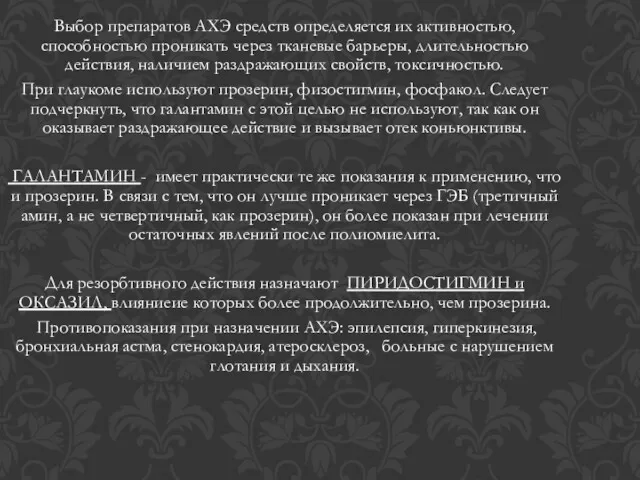 Выбор препаратов АХЭ средств определяется их активностью, способностью проникать через тканевые барьеры, длительностью действия, наличием раздражающих свойств, токсичностью.

При глаукоме используют прозерин, физостигмин, фосфакол. Следует подчеркнуть, что галантамин с этой целью не используют, так как он оказывает раздражающее действие и вызывает отек коньюнктивы.

ГАЛАНТАМИН - имеет практически те же показания к применению, что и прозерин. В связи с тем, что он лучше проникает через ГЭБ (третичный амин, а не четвертичный, как прозерин), он более показан при лечении остаточных явлений после полиомиелита.

Для резорбтивного действия назначают ПИРИДОСТИГМИН и ОКСАЗИЛ, влияниеие которых более продолжительно, чем прозерина.

Противопоказания при назначении АХЭ: эпилепсия, гиперкинезия, бронхиальная астма, стенокардия, атеросклероз, больные с нарушением глотания и дыхания.